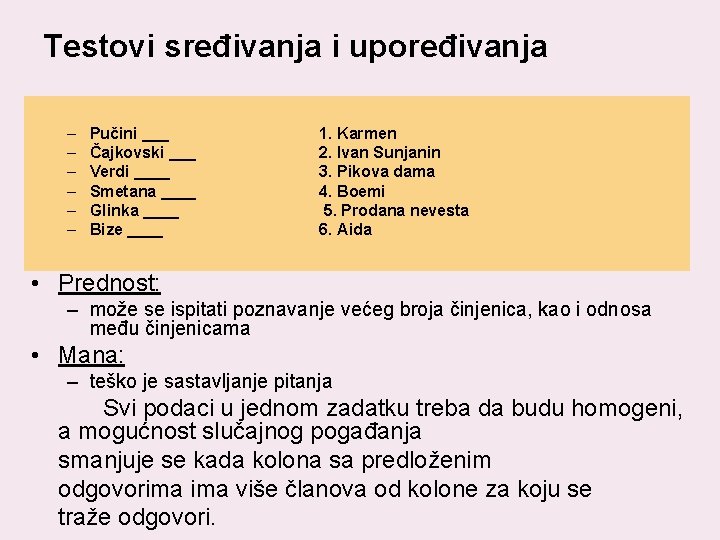 Testovi sređivanja i upoređivanja

– Pučini ___
– Čajkovski ___
– Verdi ____
– Smetana ____
– Glinka ____
– Bize ____

1. Karmen
2. Ivan Sunjanin
3. Pikova dama
4. Boemi
5. Prodana nevesta
6. Aida

• Prednost:
– može se ispitati poznavanje većeg broja činjenica, kao i odnosa među činjenicama
• Mana:
– teško je sastavljanje pitanja

Svi podaci u jednom zadatku treba da budu homogeni, a mogućnost slučajnog pogađanja smanjuje se kada kolona sa predloženim odgovorima ima više članova od kolone za koju se traže odgovori.